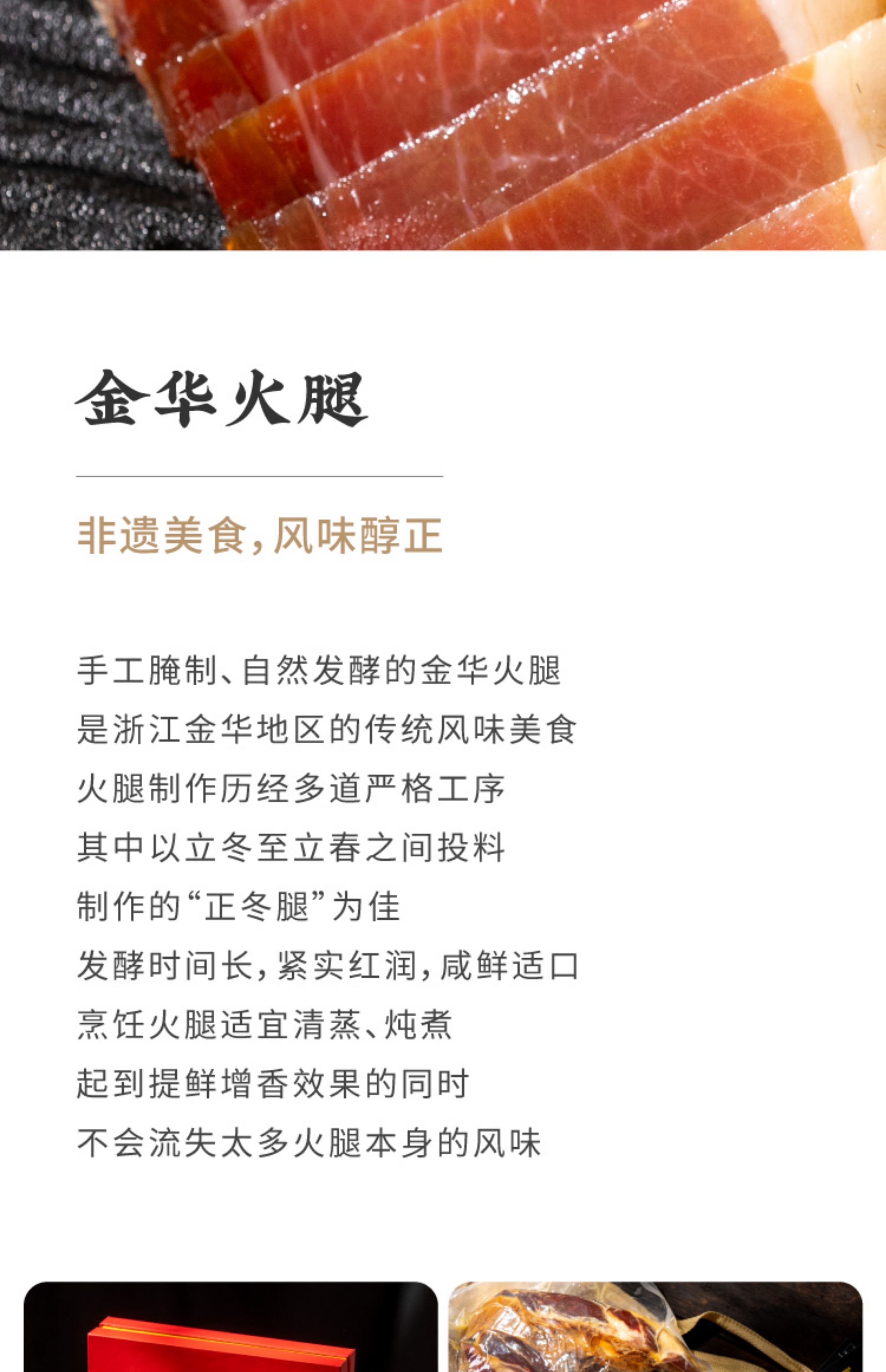 金华火腿

非遗美食，风味醇正

手工腌制、自然发酵的金华火腿
是浙江金华地区的传统风味美食
火腿制作历经多道严格工序
其中以立冬至立春之间投料
制作的“正冬腿”为佳
发酵时间长，紧实红润，咸鲜适口
烹饪火腿适宜清蒸、炖煮
起到提鲜增香效果的同时
不会流失太多火腿本身的风味